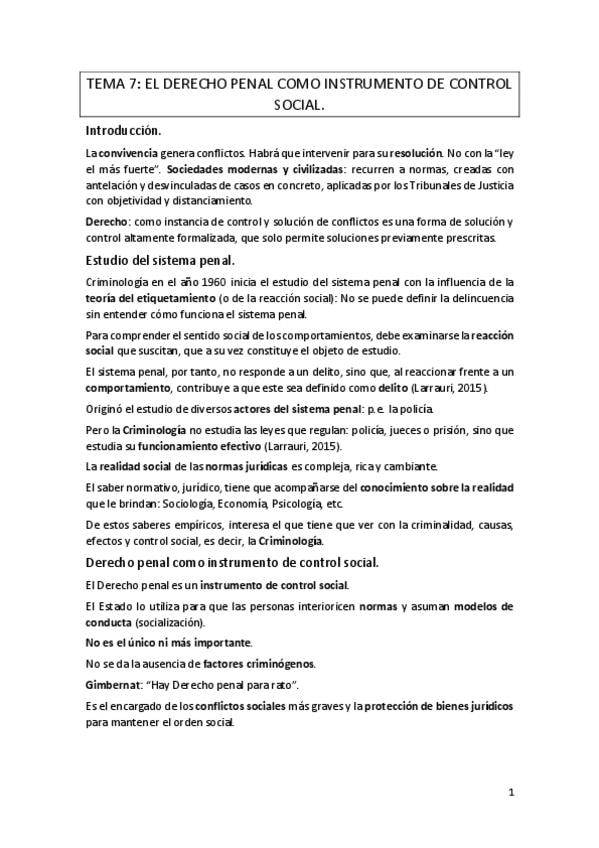 TEMA 7: EL DERECHO PENAL COMO INSTRUMENTO DE CONTROL SOCIAL.

Introducción.

La convivencia genera conflictos. Habrá que intervenir para su resolución. No con la "ley el más fuerte". Sociedades modernas y civilizadas: recurren a normas, creadas con antelación y desvinculadas de casos en concreto, aplicadas por los Tribunales de Justicia con objetividad y distanciamiento.

Derecho: como instancia de control y solución de conflictos es una forma de solución y control altamente formalizada, que solo permite soluciones previamente prescritas.

Estudio del sistema penal.

Criminología en el año 1960 inicia el estudio del sistema penal con la influencia de la teoría del etiquetamiento (o de la reacción social): No se puede definir la delincuencia sin entender cómo funciona el sistema penal.

Para comprender el sentido social de los comportamientos, debe examinarse la reacción social que suscitan, que a su vez constituye el objeto de estudio.

El sistema penal, por tanto, no responde a un delito, sino que, al reaccionar frente a un comportamiento, contribuye a que este sea definido como delito (Larrauri, 2015).

Originó el estudio de diversos actores del sistema penal: p.e. la policía.

Pero la Criminología no estudia las leyes que regulan: policía, jueces o prisión, sino que estudia su funcionamiento efectivo (Larrauri, 2015).

La realidad social de las normas jurídicas es compleja, rica y cambiante.

El saber normativo, jurídico, tiene que acompañarse del conocimiento sobre la realidad que le brindan: Sociología, Economía, Psicología, etc.

De estos saberes empíricos, interesa el que tiene que ver con la criminalidad, causas, efectos y control social, es decir, la Criminología.

Derecho penal como instrumento de control social.

El Derecho penal es un instrumento de control social.

El Estado lo utiliza para que las personas interioricen normas y asuman modelos de conducta (socialización).

No es el único ni más importante.

No se da la ausencia de factores criminógenos.

Gimbernat: "Hay Derecho penal para rato".

Es el encargado de los conflictos sociales más graves y la protección de bienes jurídicos para mantener el orden social.

1